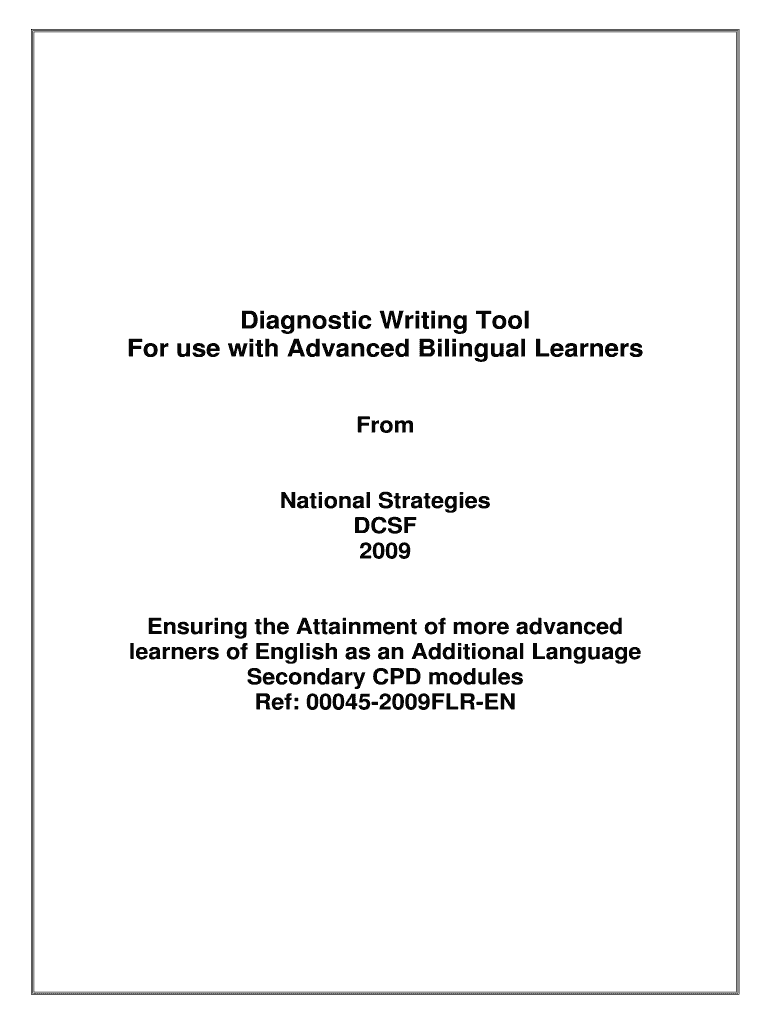 Diagnostic Writing Tool
For use with Advanced Bilingual Learners

From

National Strategies
DCSF
2009

Ensuring the Attainment of more advanced learners of English as an Additional Language
Secondary CPD modules
Ref: 00045-2009FLR-EN